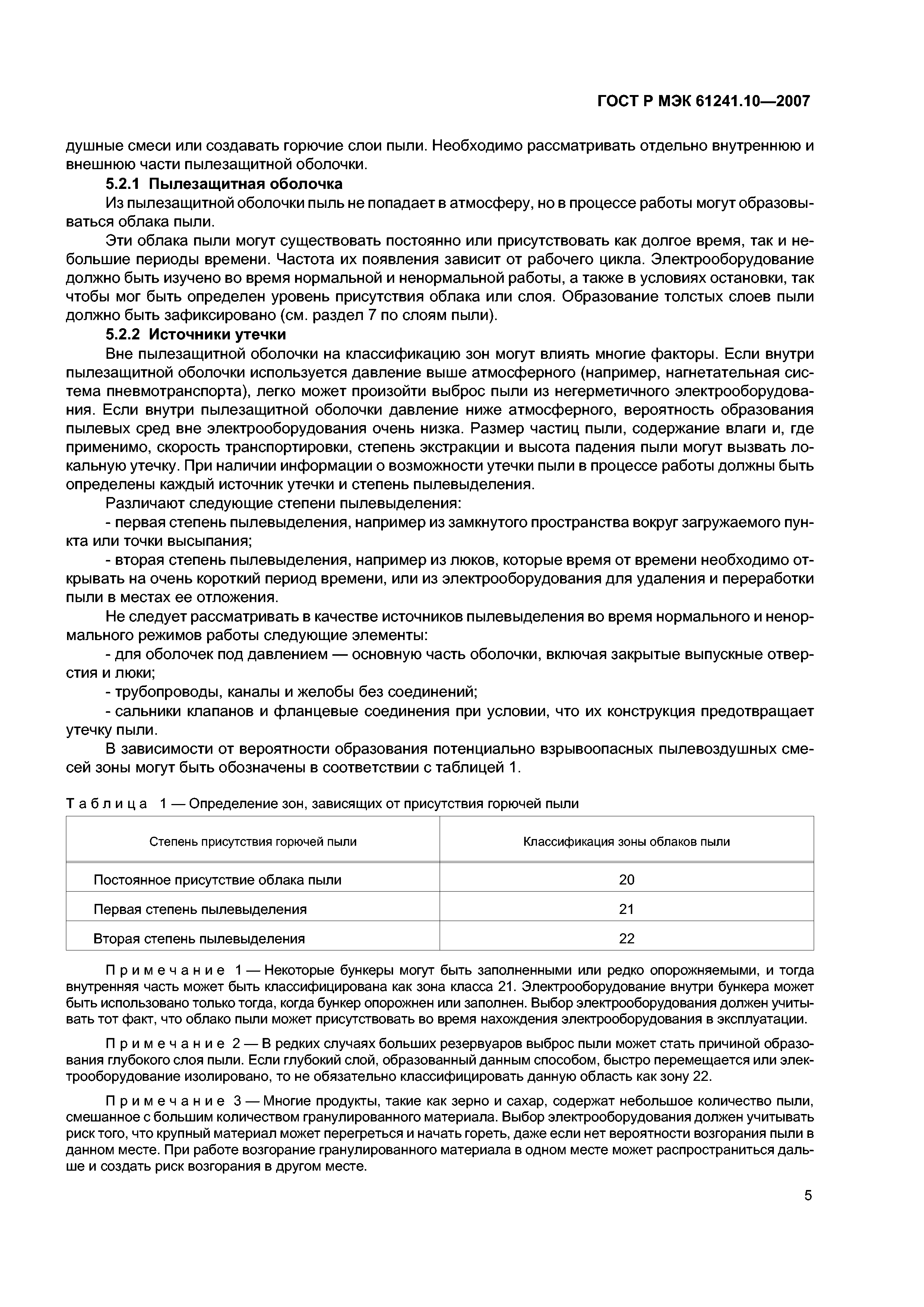 ГОСТ Р МЭК 61241.10—2007

душные смеси или создавать горючие слои пыли. Необходимо рассматривать отдельно внутреннюю и внешнюю части пылезащитной оболочки.

5.2.1 Пылезащитная оболочка

Из пылезащитной оболочки пыль не попадает в атмосферу, но в процессе работы могут образовываться облака пыли.

Эти облака пыли могут существовать постоянно или присутствовать как долгое время, так и небольшие периоды времени. Частота их появления зависит от рабочего цикла. Электрооборудование должно быть изучено во время нормальной и ненормальной работы, а также в условиях остановки, так чтобы мог быть определен уровень присутствия облака или слоя. Образование толстых слоев пыли должно быть зафиксировано (см. раздел 7 по слоям пыли).

5.2.2 Источники утечки

Вне пылезащитной оболочки на классификацию зон могут влиять многие факторы. Если внутри пылезащитной оболочки используется давление выше атмосферного (например, нагнетательная система пневмотранспорта), легко может произойти выброс пыли из негерметичного электрооборудования. Если внутри пылезащитной оболочки давление ниже атмосферного, вероятность образования пылевых сред вне электрооборудования очень низка. Размер частиц пыли, содержание влаги и, где применимо, скорость транспортировки, степень экстракции и высота падения пыли могут вызвать локальную утечку. При наличии информации о возможности утечки пыли в процессе работы должны быть определены каждый источник утечки и степень пылевыделения.

Различают следующие степени пылевыделения:

- первая степень пылевыделения, например из замкнутого пространства вокруг загружаемого пункта или точки высыпания;

- вторая степень пылевыделения, например из люков, которые время от времени необходимо открывать на очень короткий период времени, или из электрооборудования для удаления и переработки пыли в местах ее отложения.

Не следует рассматривать в качестве источников пылевыделения во время нормального и ненормального режимов работы следующие элементы:

- для оболочек под давлением — основную часть оболочки, включая закрытые выпускные отверстия и люки;

- трубопроводы, каналы и желобы без соединений;

- сальники клапанов и фланцевые соединения при условии, что их конструкция предотвращает утечку пыли.

В зависимости от вероятности образования потенциально взрывоопасных пылевоздушных смесей зоны могут быть обозначены в соответствии с таблицей 1.

Таблица 1 — Определение зон, зависящих от присутствия горючей пыли

| Степень присутствия горючей пыли | Классификация зоны облаков пыли |
|---|---|
| Постоянное присутствие облака пыли | 20 |
| Первая степень пылевыделения | 21 |
| Вторая степень пылевыделения | 22 |

Примечание 1 — Некоторые бункеры могут быть заполненными или редко опорожняемыми, и тогда внутренняя часть может быть классифицирована как зона класса 21. Электрооборудование внутри бункера может быть использовано только тогда, когда бункер опорожнен или заполнен. Выбор электрооборудования должен учитывать тот факт, что облако пыли может присутствовать во время нахождения электрооборудования в эксплуатации.

Примечание 2 — В редких случаях больших резервуаров выброс пыли может стать причиной образования глубокого слоя пыли. Если глубокий слой, образованный данным способом, быстро перемещается или электрооборудование изолировано, то не обязательно классифицировать данную область как зону 22.

Примечание 3 — Многие продукты, такие как зерно и сахар, содержат небольшое количество пыли, смешанное с большим количеством гранулированного материала. Выбор электрооборудования должен учитывать риск того, что крупный материал может перегреться и начать гореть, даже если нет вероятности возгорания пыли в данном месте. При работе возгорание гранулированного материала в одном месте может распространиться дальше и создать риск возгорания в другом месте.

5